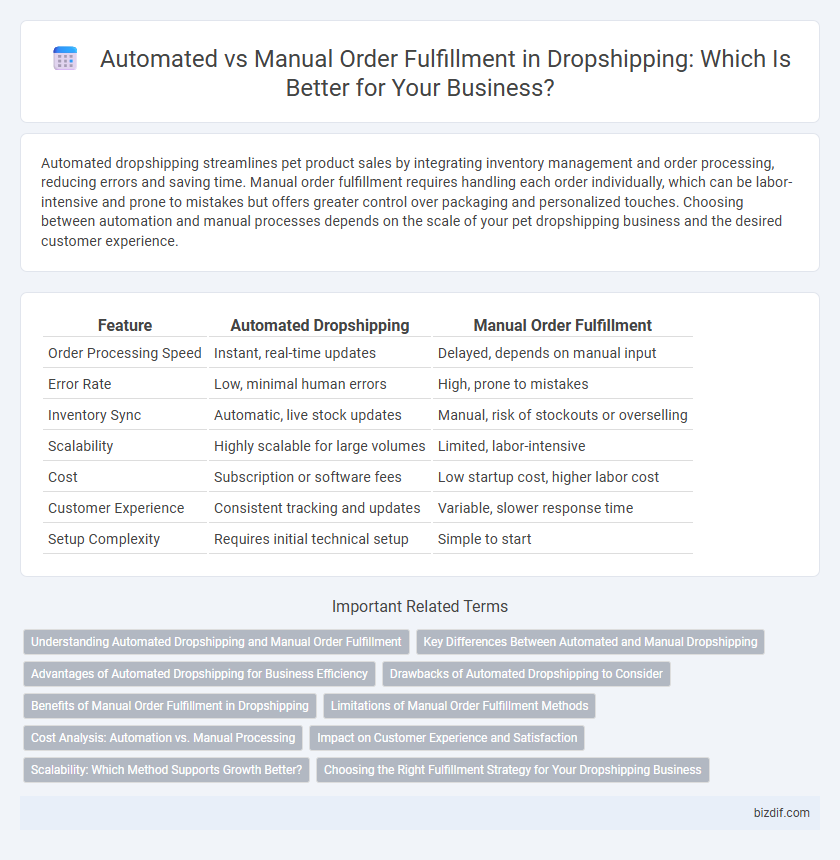 Automated vs Manual Order Fulfillment in Dropshipping: Which Is Better for Your Business?

Automated dropshipping streamlines pet product sales by integrating inventory management and order processing, reducing errors and saving time. Manual order fulfillment requires handling each order individually, which can be labor-intensive and prone to mistakes but offers greater control over packaging and personalized touches. Choosing between automation and manual processes depends on the scale of your pet dropshipping business and the desired customer experience.

| Feature | Automated Dropshipping | Manual Order Fulfillment |
|---|---|---|
| Order Processing Speed | Instant, real-time updates | Delayed, depends on manual input |
| Error Rate | Low, minimal human errors | High, prone to mistakes |
| Inventory Sync | Automatic, live stock updates | Manual, risk of stockouts or overselling |
| Scalability | Highly scalable for large volumes | Limited, labor-intensive |
| Cost | Subscription or software fees | Low startup cost, higher labor cost |
| Customer Experience | Consistent tracking and updates | Variable, slower response time |
| Setup Complexity | Requires initial technical setup | Simple to start |

Important Related Terms

Understanding Automated Dropshipping and Manual Order Fulfillment
Key Differences Between Automated and Manual Dropshipping
Advantages of Automated Dropshipping for Business Efficiency
Drawbacks of Automated Dropshipping to Consider
Benefits of Manual Order Fulfillment in Dropshipping
Limitations of Manual Order Fulfillment Methods
Cost Analysis: Automation vs. Manual Processing
Impact on Customer Experience and Satisfaction
Scalability: Which Method Supports Growth Better?
Choosing the Right Fulfillment Strategy for Your Dropshipping Business

bizdif.com